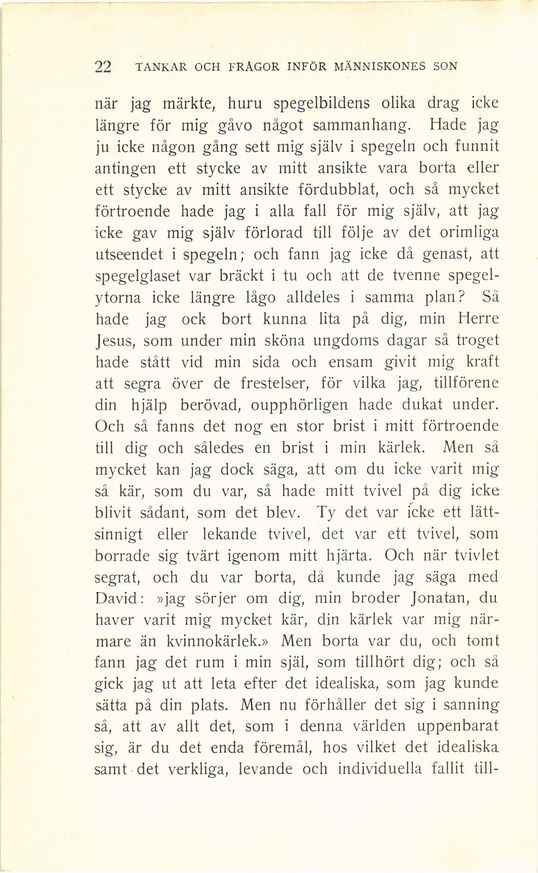 22 TANKAR OCH FRÅGOR INFÖR MÄNNISKONES SON

när jag märkte, huru spegelbildens olika drag icke längre för mig gåvo något sammanhang. Hade jag ju icke någon gång sett mig själv i spegeln och funnit antingen ett stycke av mitt ansikte vara borta eller ett stycke av mitt ansikte fördubblat, och så mycket förtroende hade jag i alla fall för mig själv, att jag icke gav mig själv förlorad till följe av det orimliga utseendet i spegeln; och fann jag icke då genast, att spegelglaset var bräckt i tu och att de tvenne spegelytorna icke längre lågo alldeles i samma plan? Så hade jag ock bort kunna lita på dig, min Herre Jesus, som under min sköna ungdoms dagar så troget hade stått vid min sida och ensam givit mig kraft att segra över de frestelser, för vilka jag, tillförene din hjälp berövad, oupphörligen hade dukat under. Och så fanns det nog en stor brist i mitt förtroende till dig och således en brist i min kärlek. Men så mycket kan jag dock säga, att om du icke varit mig så kär, som du var, så hade mitt tvivel på dig icke blivit sådant, som det blev. Ty det var icke ett lättsinnigt eller lekande tvivel, det var ett tvivel, som borrade sig tvärt igenom mitt hjärta. Och när tvivlet segrat, och du var borta, då kunde jag säga med David: »jag sörjer om dig, min broder Jonatan, du haver varit mig mycket kär, din kärlek var mig närmare än kvinnokärlek.» Men borta var du, och tomt fann jag det rum i min själ, som tillhört dig; och så gick jag ut att leta efter det idealiska, som jag kunde sätta på din plats. Men nu förhåller det sig i sanning så, att av allt det, som i denna världen uppenbarat sig, är du det enda föremål, hos vilket det idealiska samt det verkliga, levande och individuella fallit till-